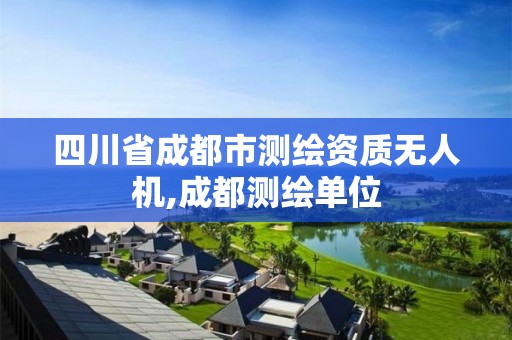 四川省成都市测绘资质无人机,成都测绘单位